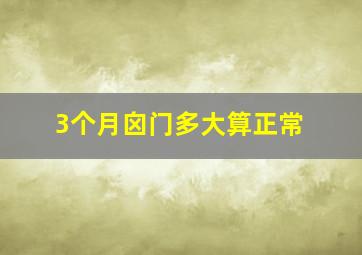 3个月囟门多大算正常